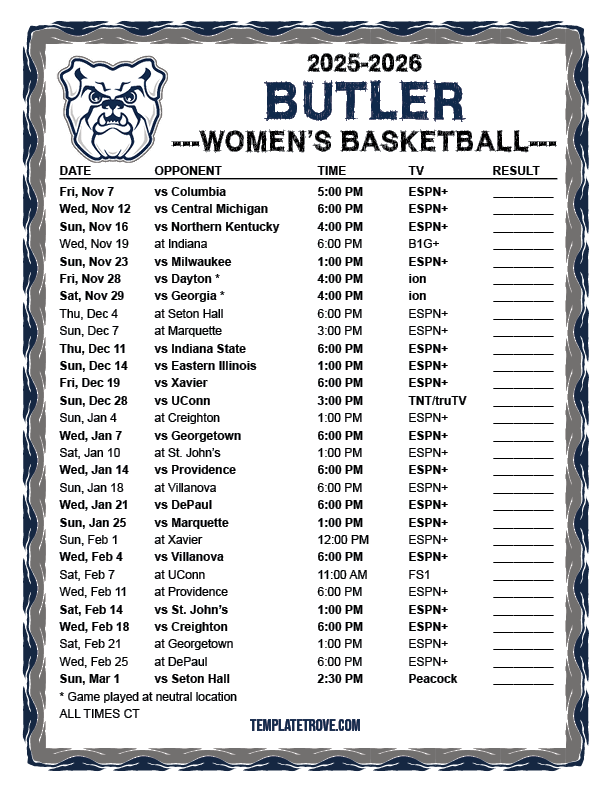 2025-2026
BUTLER
---WOMEN'S BASKETBALL---

| DATE | OPPONENT | TIME | TV | RESULT |
|---|---|---|---|---|
| Fri, Nov 7 | vs Columbia | 5:00 PM | ESPN+ | ________ |
| Wed, Nov 12 | vs Central Michigan | 6:00 PM | ESPN+ | ________ |
| Sun, Nov 16 | vs Northern Kentucky | 4:00 PM | ESPN+ | ________ |
| Wed, Nov 19 | at Indiana | 6:00 PM | B1G+ | ________ |
| Sun, Nov 23 | vs Milwaukee | 1:00 PM | ESPN+ | ________ |
| Fri, Nov 28 | vs Dayton * | 4:00 PM | ion | ________ |
| Sat, Nov 29 | vs Georgia * | 4:00 PM | ion | ________ |
| Thu, Dec 4 | at Seton Hall | 6:00 PM | ESPN+ | ________ |
| Sun, Dec 7 | at Marquette | 3:00 PM | ESPN+ | ________ |
| Thu, Dec 11 | vs Indiana State | 6:00 PM | ESPN+ | ________ |
| Sun, Dec 14 | vs Eastern Illinois | 1:00 PM | ESPN+ | ________ |
| Fri, Dec 19 | vs Xavier | 6:00 PM | ESPN+ | ________ |
| Sun, Dec 28 | vs UConn | 3:00 PM | TNT/truTV | ________ |
| Sun, Jan 4 | at Creighton | 1:00 PM | ESPN+ | ________ |
| Wed, Jan 7 | vs Georgetown | 6:00 PM | ESPN+ | ________ |
| Sat, Jan 10 | at St. John's | 1:00 PM | ESPN+ | ________ |
| Wed, Jan 14 | vs Providence | 6:00 PM | ESPN+ | ________ |
| Sun, Jan 18 | at Villanova | 6:00 PM | ESPN+ | ________ |
| Wed, Jan 21 | vs DePaul | 6:00 PM | ESPN+ | ________ |
| Sun, Jan 25 | vs Marquette | 1:00 PM | ESPN+ | ________ |
| Sun, Feb 1 | at Xavier | 12:00 PM | ESPN+ | ________ |
| Wed, Feb 4 | vs Villanova | 6:00 PM | ESPN+ | ________ |
| Sat, Feb 7 | at UConn | 11:00 AM | FS1 | ________ |
| Wed, Feb 11 | at Providence | 6:00 PM | ESPN+ | ________ |
| Sat, Feb 14 | vs St. John's | 1:00 PM | ESPN+ | ________ |
| Wed, Feb 18 | vs Creighton | 6:00 PM | ESPN+ | ________ |
| Sat, Feb 21 | at Georgetown | 1:00 PM | ESPN+ | ________ |
| Wed, Feb 25 | at DePaul | 6:00 PM | ESPN+ | ________ |
| Sun, Mar 1 | vs Seton Hall | 2:30 PM | Peacock | ________ |

* Game played at neutral location
ALL TIMES CT

TEMPLATETROVE.COM